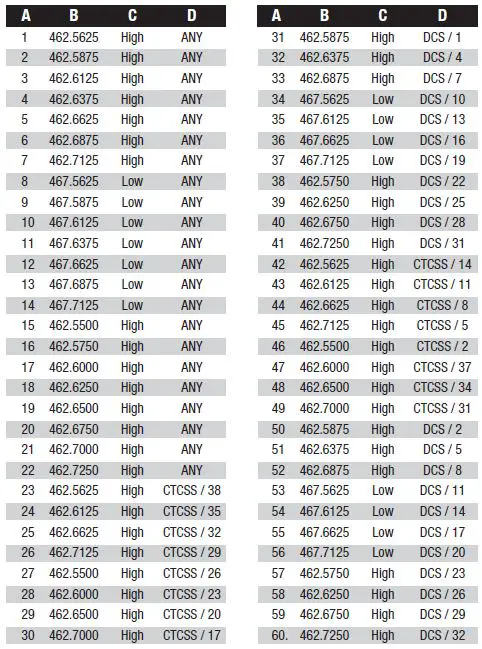 | A | B | C | D |
|---|---|---|---|
| 1 | 462.5625 | High | ANY |
| 2 | 462.5875 | High | ANY |
| 3 | 462.6125 | High | ANY |
| 4 | 462.6375 | High | ANY |
| 5 | 462.6625 | High | ANY |
| 6 | 462.6875 | High | ANY |
| 7 | 462.7125 | High | ANY |
| 8 | 467.5625 | Low | ANY |
| 9 | 467.5875 | Low | ANY |
| 10 | 467.6125 | Low | ANY |
| 11 | 467.6375 | Low | ANY |
| 12 | 467.6625 | Low | ANY |
| 13 | 467.6875 | Low | ANY |
| 14 | 467.7125 | Low | ANY |
| 15 | 462.5500 | High | ANY |
| 16 | 462.5750 | High | ANY |
| 17 | 462.6000 | High | ANY |
| 18 | 462.6250 | High | ANY |
| 19 | 462.6500 | High | ANY |
| 20 | 462.6750 | High | ANY |
| 21 | 462.7000 | High | ANY |
| 22 | 462.7250 | High | ANY |
| 23 | 462.5625 | High | CTCSS / 38 |
| 24 | 462.6125 | High | CTCSS / 35 |
| 25 | 462.6625 | High | CTCSS / 32 |
| 26 | 462.7125 | High | CTCSS / 29 |
| 27 | 462.5500 | High | CTCSS / 26 |
| 28 | 462.6000 | High | CTCSS / 23 |
| 29 | 462.6500 | High | CTCSS / 20 |
| 30 | 462.7000 | High | CTCSS / 17 |

| A | B | C | D |
|---|---|---|---|
| 31 | 462.5875 | High | DCS / 1 |
| 32 | 462.6375 | High | DCS / 4 |
| 33 | 462.6875 | High | DCS / 7 |
| 34 | 467.5625 | Low | DCS / 10 |
| 35 | 467.6125 | Low | DCS / 13 |
| 36 | 467.6625 | Low | DCS / 16 |
| 37 | 467.7125 | Low | DCS / 19 |
| 38 | 462.5750 | High | DCS / 22 |
| 39 | 462.6250 | High | DCS / 25 |
| 40 | 462.6750 | High | DCS / 28 |
| 41 | 462.7250 | High | DCS / 31 |
| 42 | 462.5625 | High | CTCSS / 14 |
| 43 | 462.6125 | High | CTCSS / 11 |
| 44 | 462.6625 | High | CTCSS / 8 |
| 45 | 462.7125 | High | CTCSS / 5 |
| 46 | 462.5500 | High | CTCSS / 2 |
| 47 | 462.6000 | High | CTCSS / 37 |
| 48 | 462.6500 | High | CTCSS / 34 |
| 49 | 462.7000 | High | CTCSS / 31 |
| 50 | 462.5875 | High | DCS / 2 |
| 51 | 462.6375 | High | DCS / 5 |
| 52 | 462.6875 | High | DCS / 8 |
| 53 | 467.5625 | Low | DCS / 11 |
| 54 | 467.6125 | Low | DCS / 14 |
| 55 | 467.6625 | Low | DCS / 17 |
| 56 | 467.7125 | Low | DCS / 20 |
| 57 | 462.5750 | High | DCS / 23 |
| 58 | 462.6250 | High | DCS / 26 |
| 59 | 462.6750 | High | DCS / 29 |
| 60. | 462.7250 | High | DCS / 32 |